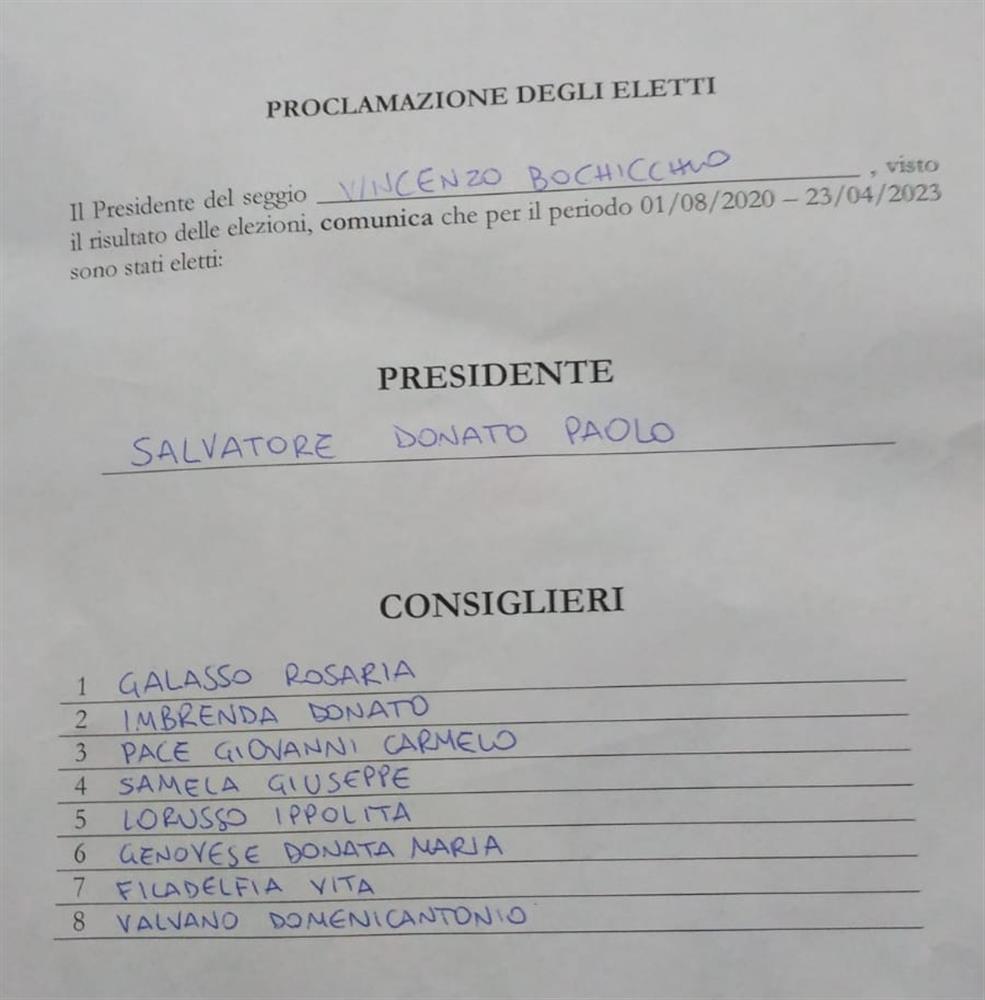 PROCLAMAZIONE DEGLI ELETTI

Il Presidente del seggio VINCENZO BOCHICCHIO, visto il risultato delle elezioni, comunica che per il periodo 01/08/2020 – 23/04/2023 sono stati eletti:

PRESIDENTE

SALVATORE DONATO PAOLO

CONSIGLIERI

1 GALASSO ROSARIA
2 IMBRENDA DONATO
3 PACE GIOVANNI CARMELO
4 SAMELA GIUSEPPE
5 LORUSSO IPPOLITA
6 GENOVESE DONATA MARIA
7 FILADELFIA VITA
8 VALVANO DOMENICANTONIO